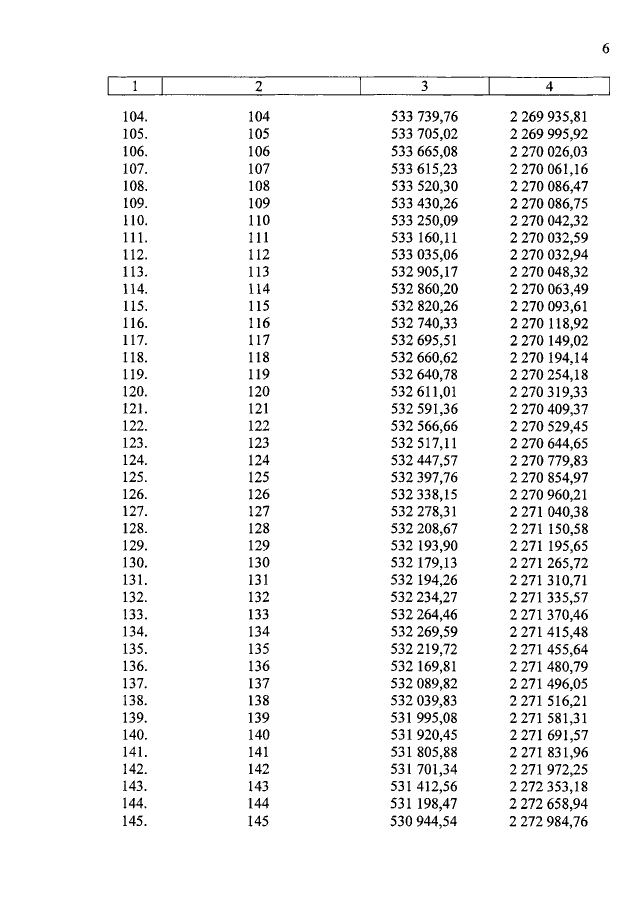 6

| 1 | 2 | 3 | 4 |
|---|---|---|---|
| 104. | 104 | 533 739,76 | 2 269 935,81 |
| 105. | 105 | 533 705,02 | 2 269 995,92 |
| 106. | 106 | 533 665,08 | 2 270 026,03 |
| 107. | 107 | 533 615,23 | 2 270 061,16 |
| 108. | 108 | 533 520,30 | 2 270 086,47 |
| 109. | 109 | 533 430,26 | 2 270 086,75 |
| 110. | 110 | 533 250,09 | 2 270 042,32 |
| 111. | 111 | 533 160,11 | 2 270 032,59 |
| 112. | 112 | 533 035,06 | 2 270 032,94 |
| 113. | 113 | 532 905,17 | 2 270 048,32 |
| 114. | 114 | 532 860,20 | 2 270 063,49 |
| 115. | 115 | 532 820,26 | 2 270 093,61 |
| 116. | 116 | 532 740,33 | 2 270 118,92 |
| 117. | 117 | 532 695,51 | 2 270 149,02 |
| 118. | 118 | 532 660,62 | 2 270 194,14 |
| 119. | 119 | 532 640,78 | 2 270 254,18 |
| 120. | 120 | 532 611,01 | 2 270 319,33 |
| 121. | 121 | 532 591,36 | 2 270 409,37 |
| 122. | 122 | 532 566,66 | 2 270 529,45 |
| 123. | 123 | 532 517,11 | 2 270 644,65 |
| 124. | 124 | 532 447,57 | 2 270 779,83 |
| 125. | 125 | 532 397,76 | 2 270 854,97 |
| 126. | 126 | 532 338,15 | 2 270 960,21 |
| 127. | 127 | 532 278,31 | 2 271 040,38 |
| 128. | 128 | 532 208,67 | 2 271 150,58 |
| 129. | 129 | 532 193,90 | 2 271 195,65 |
| 130. | 130 | 532 179,13 | 2 271 265,72 |
| 131. | 131 | 532 194,26 | 2 271 310,71 |
| 132. | 132 | 532 234,27 | 2 271 335,57 |
| 133. | 133 | 532 264,46 | 2 271 370,46 |
| 134. | 134 | 532 269,59 | 2 271 415,48 |
| 135. | 135 | 532 219,72 | 2 271 455,64 |
| 136. | 136 | 532 169,81 | 2 271 480,79 |
| 137. | 137 | 532 089,82 | 2 271 496,05 |
| 138. | 138 | 532 039,83 | 2 271 516,21 |
| 139. | 139 | 531 995,08 | 2 271 581,31 |
| 140. | 140 | 531 920,45 | 2 271 691,57 |
| 141. | 141 | 531 805,88 | 2 271 831,96 |
| 142. | 142 | 531 701,34 | 2 271 972,25 |
| 143. | 143 | 531 412,56 | 2 272 353,18 |
| 144. | 144 | 531 198,47 | 2 272 658,94 |
| 145. | 145 | 530 944,54 | 2 272 984,76 |